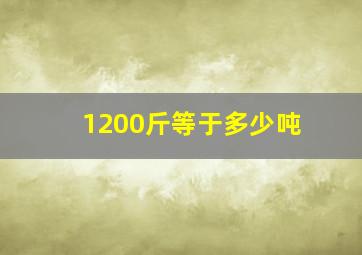 1200斤等于多少吨